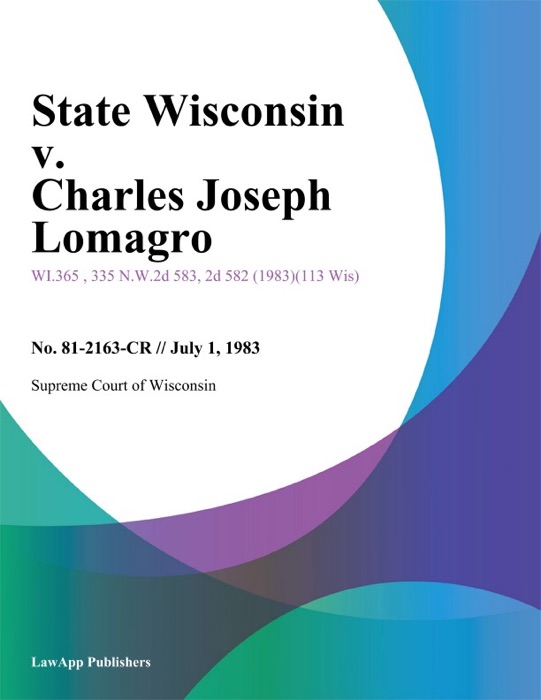 State Wisconsin v. Charles Joseph Lomagro

WI.365 , 335 N.W.2d 583, 2d 582 (1983)(113 Wis)

No. 81-2163-CR // July 1, 1983

Supreme Court of Wisconsin

LawApp Publishers